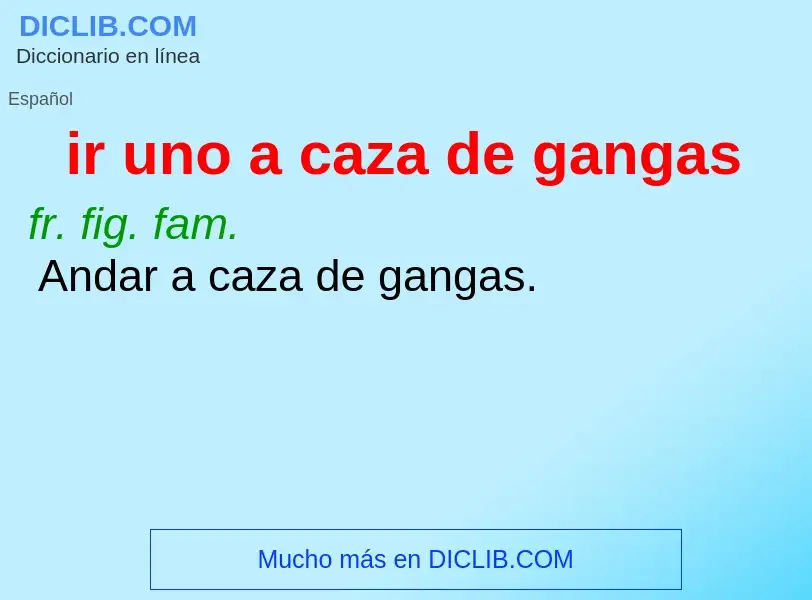 DICLIB.COM
Diccionario en línea

Español

ir uno a caza de gangas

fr. fig. fam.
Andar a caza de gangas.

Mucho más en DICLIB.COM